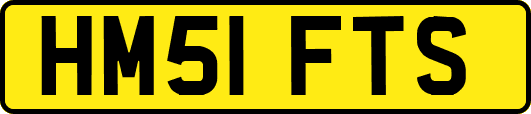 HM51 FTS